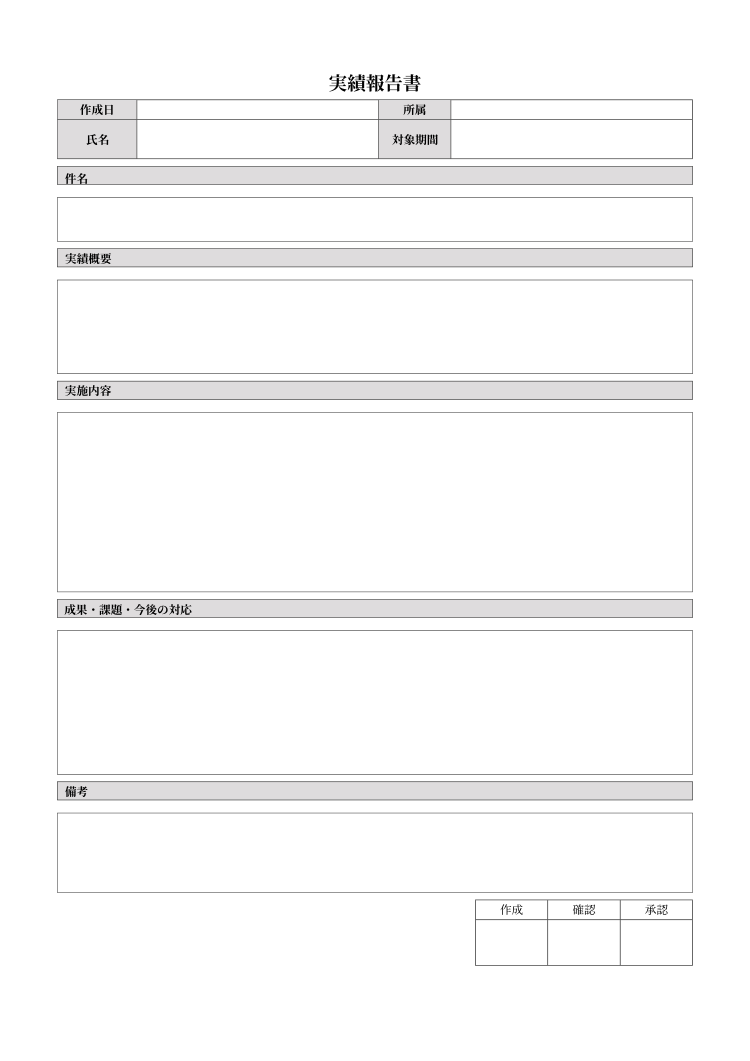 実績報告書

| 作成日 | | 所属 | |
|---|---|---|---|
| 氏名 | | 対象期間 | |

件名

実績概要

実施内容

成果・課題・今後の対応

備考

| 作成 | 確認 | 承認 |
|---|---|---|
| | | |